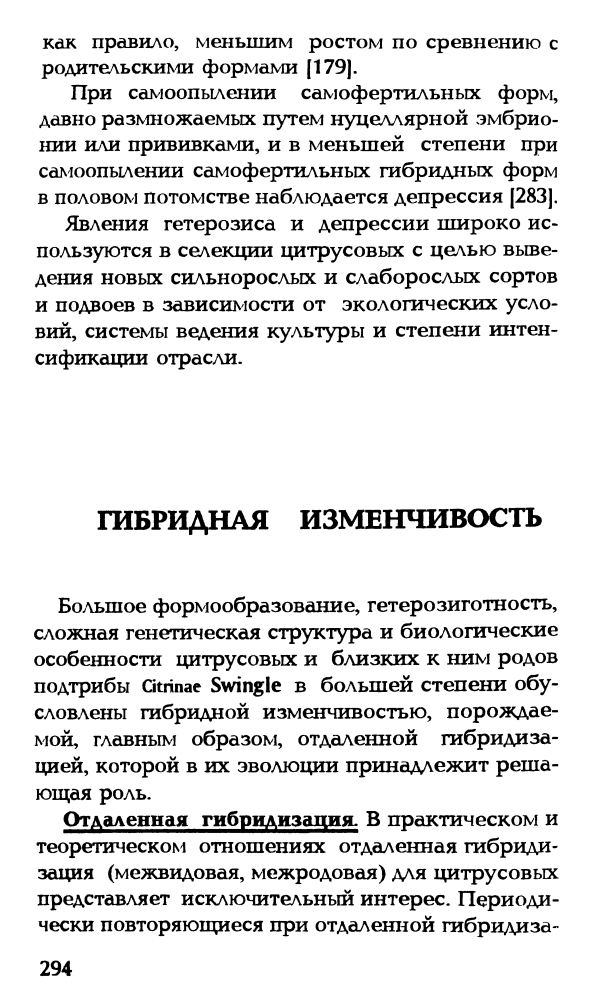 как правило, меньшим ростом по сревнению с родительскими формами [179].

При самоопылении самофертильных форм, давно размножаемых путем нуцеллярной эмбрионии или прививками, и в меньшей степени при самоопылении самофертильных гибридных форм в половом потомстве наблюдается депрессия [283].

Явления гетерозиса и депрессии широко используются в селекции цитрусовых с целью выведения новых сильнорослых и слаборослых сортов и подвоев в зависимости от экологических условий, системы ведения культуры и степени интенсификации отрасли.

ГИБРИДНАЯ ИЗМЕНЧИВОСТЬ

Большое формообразование, гетерозиготность, сложная генетическая структура и биологические особенности цитрусовых и близких к ним родов подтрибы Citrinae Swingle в большей степени обусловлены гибридной изменчивостью, порождаемой, главным образом, отдаленной гибридизацией, которой в их эволюции принадлежит решающая роль.

Отдаленная гибридизация. В практическом и теоретическом отношениях отдаленная гибридизация (межвидовая, межродовая) для цитрусовых представляет исключительный интерес. Периодически повторяющиеся при отдаленной гибридиза-

294